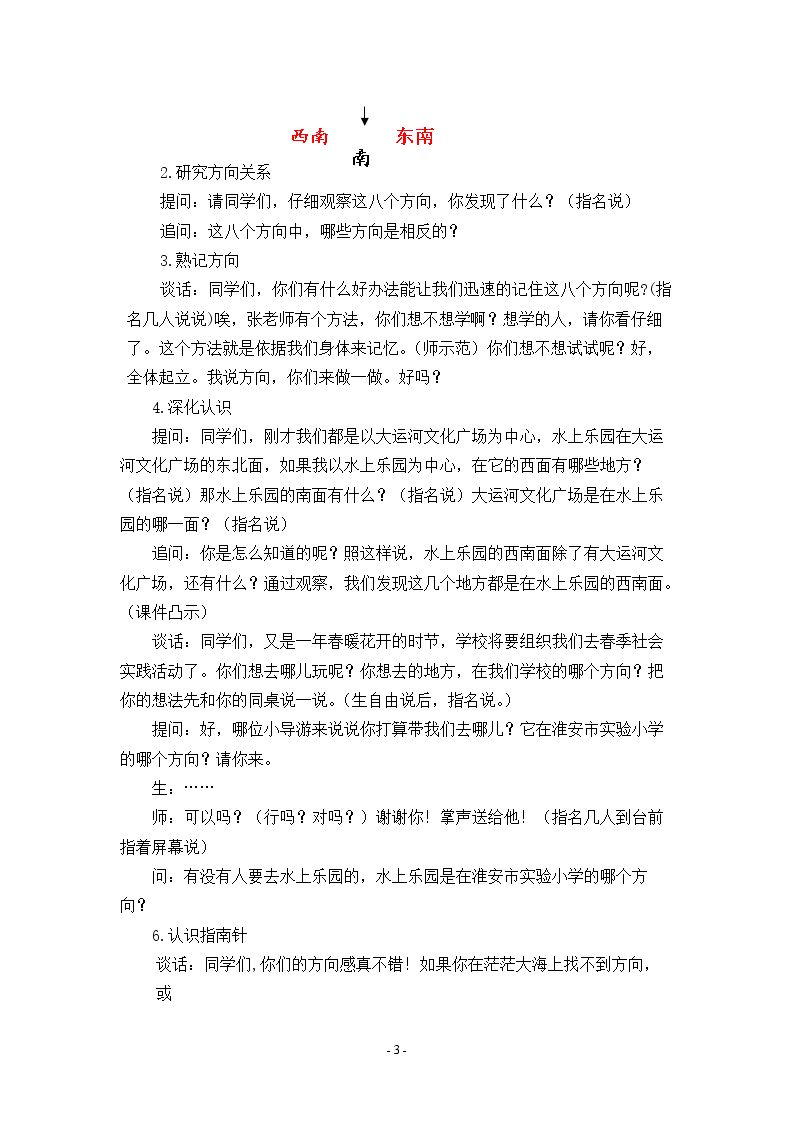 西南 东南
南

2.研究方向关系

提问：请同学们，仔细观察这八个方向，你发现了什么？（指名说）

追问：这八个方向中，哪些方向是相反的？

3.熟记方向

谈话：同学们，你们有什么好办法能让我们迅速的记住这八个方向呢?(指名几人说说)唉，张老师有个方法，你们想不想学啊？想学的人，请你看仔细了。这个方法就是依据我们身体来记忆。(师示范）你们想不想试试呢？好，全体起立。我说方向，你们来做一做。好吗？

4.深化认识

提问：同学们，刚才我们都是以大运河文化广场为中心，水上乐园在大运河文化广场的东北面，如果我以水上乐园为中心，在它的西面有哪些地方？（指名说）那水上乐园的南面有什么？（指名说）大运河文化广场是在水上乐园的哪一面？（指名说）

追问：你是怎么知道的呢？照这样说，水上乐园的西南面除了有大运河文化广场，还有什么？通过观察，我们发现这几个地方都是在水上乐园的西南面。（课件凸示）

谈话：同学们，又是一年春暖花开的时节，学校将要组织我们去春季社会实践活动了。你们想去哪儿玩呢？你想去的地方，在我们学校的哪个方向？把你的想法先和你的同桌说一说。(生自由说后，指名说。)

提问：好，哪位小导游来说说你打算带我们去哪儿？它在淮安市实验小学的哪个方向？请你来。

生：……

师：可以吗？（行吗？对吗？）谢谢你！掌声送给他！（指名几人到台前指着屏幕说）

问：有没有人要去水上乐园的，水上乐园是在淮安市实验小学的哪个方向？

6.认识指南针

谈话：同学们,你们的方向感真不错！如果你在茫茫大海上找不到方向，或

- 3 -